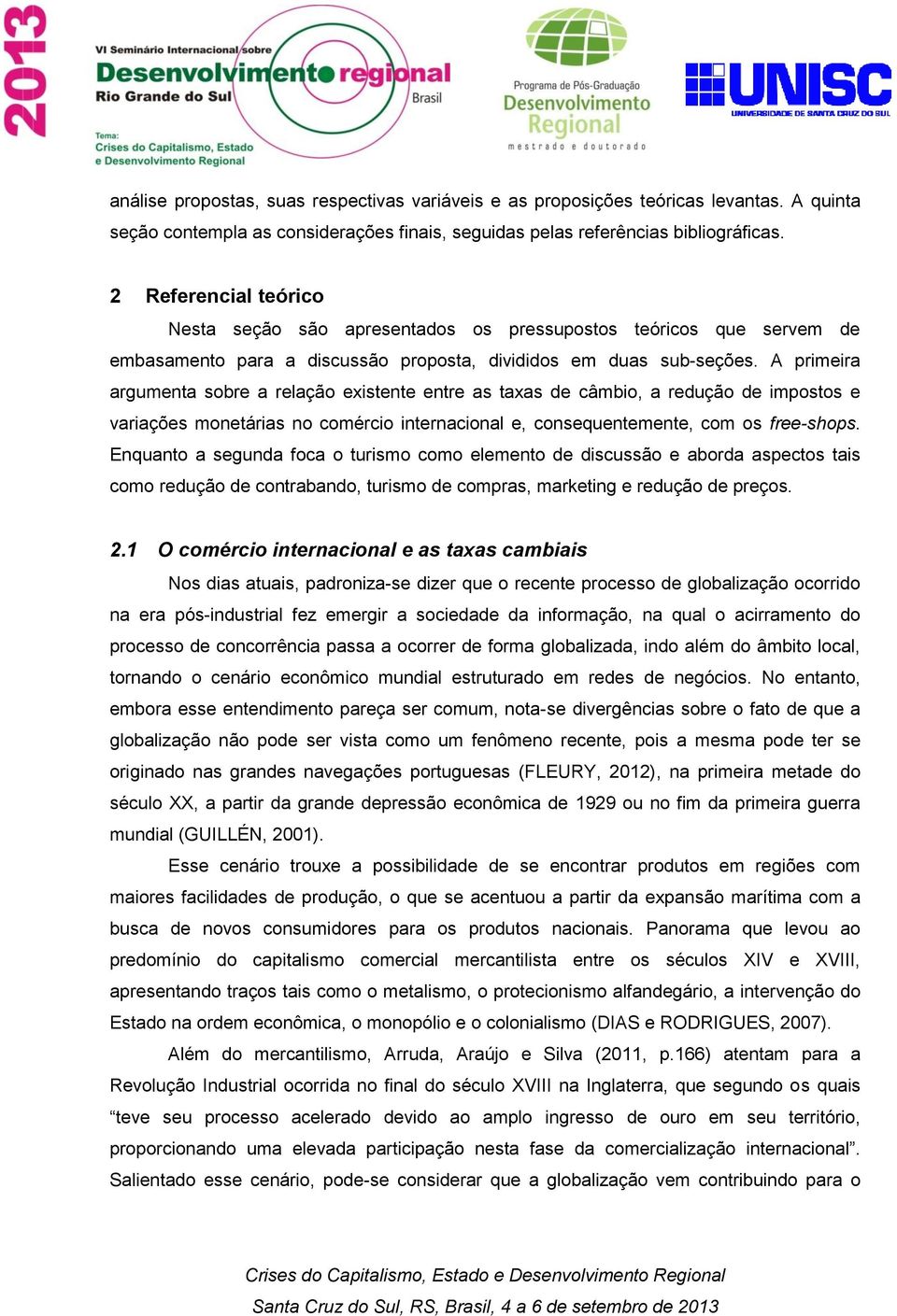 2013

VI Seminário Internacional sobre
Desenvolvimento regional
Rio Grande do Sul
Brasil

Tema:
Crises do Capitalismo, Estado
e Desenvolvimento Regional

Programa de Pós-Graduação
Desenvolvimento Regional
mestrado e doutorado

UNISC
UNIVERSIDADE DE SANTA CRUZ DO SUL

análise propostas, suas respectivas variáveis e as proposições teóricas levantas. A quinta seção contempla as considerações finais, seguidas pelas referências bibliográficas.

2 Referencial teórico

Nesta seção são apresentados os pressupostos teóricos que servem de embasamento para a discussão proposta, divididos em duas sub-seções. A primeira argumenta sobre a relação existente entre as taxas de câmbio, a redução de impostos e variações monetárias no comércio internacional e, consequentemente, com os free-shops. Enquanto a segunda foca o turismo como elemento de discussão e aborda aspectos tais como redução de contrabando, turismo de compras, marketing e redução de preços.

2.1 O comércio internacional e as taxas cambiais

Nos dias atuais, padroniza-se dizer que o recente processo de globalização ocorrido na era pós-industrial fez emergir a sociedade da informação, na qual o acirramento do processo de concorrência passa a ocorrer de forma globalizada, indo além do âmbito local, tornando o cenário econômico mundial estruturado em redes de negócios. No entanto, embora esse entendimento pareça ser comum, nota-se divergências sobre o fato de que a globalização não pode ser vista como um fenômeno recente, pois a mesma pode ter se originado nas grandes navegações portuguesas (FLEURY, 2012), na primeira metade do século XX, a partir da grande depressão econômica de 1929 ou no fim da primeira guerra mundial (GUILLÉN, 2001).

Esse cenário trouxe a possibilidade de se encontrar produtos em regiões com maiores facilidades de produção, o que se acentuou a partir da expansão marítima com a busca de novos consumidores para os produtos nacionais. Panorama que levou ao predomínio do capitalismo comercial mercantilista entre os séculos XIV e XVIII, apresentando traços tais como o metalismo, o protecionismo alfandegário, a intervenção do Estado na ordem econômica, o monopólio e o colonialismo (DIAS e RODRIGUES, 2007).

Além do mercantilismo, Arruda, Araújo e Silva (2011, p.166) atentam para a Revolução Industrial ocorrida no final do século XVIII na Inglaterra, que segundo os quais “teve seu processo acelerado devido ao amplo ingresso de ouro em seu território, proporcionando uma elevada participação nesta fase da comercialização internacional”. Salientado esse cenário, pode-se considerar que a globalização vem contribuindo para o

Crises do Capitalismo, Estado e Desenvolvimento Regional
Santa Cruz do Sul, RS, Brasil, 4 a 6 de setembro de 2013